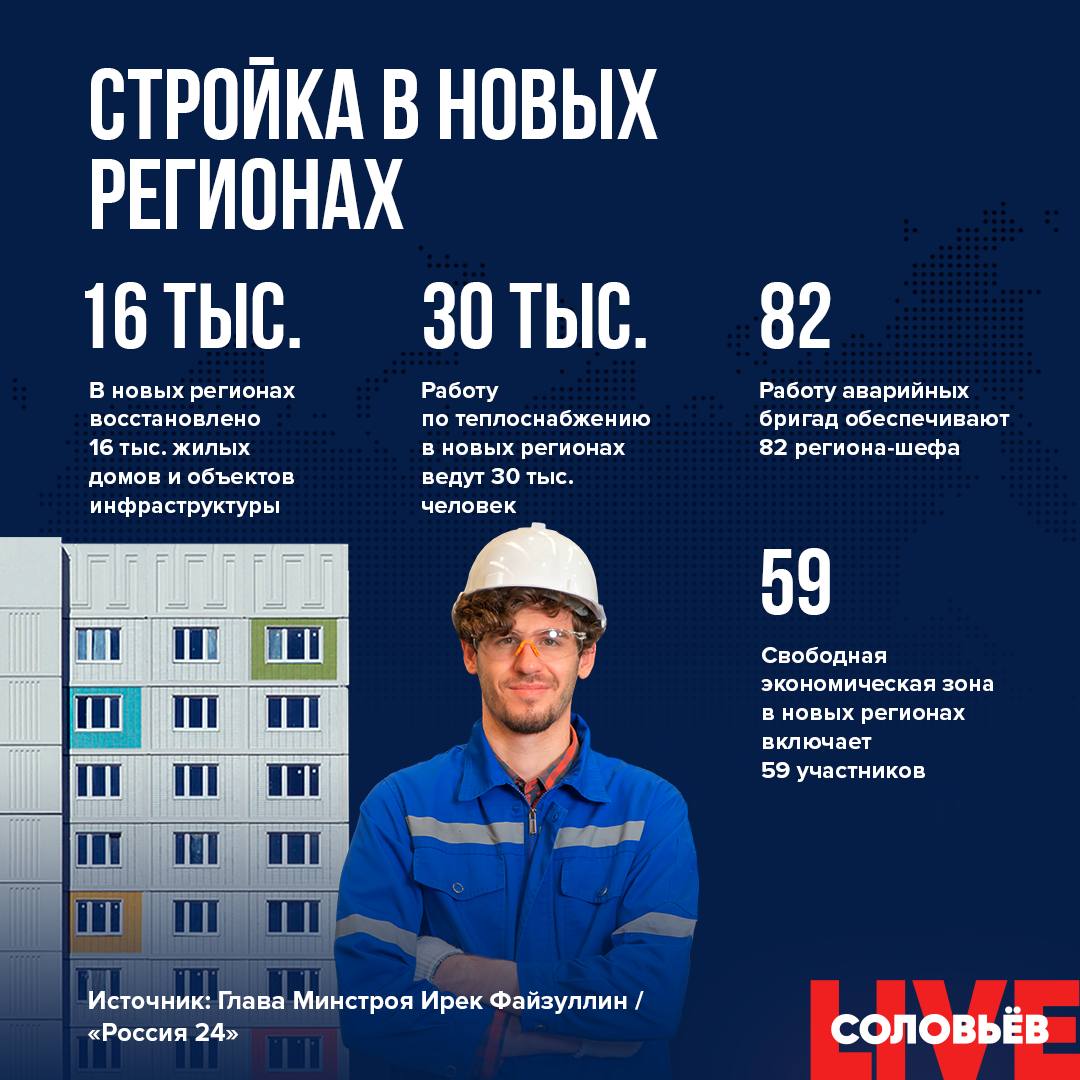 СТРОЙКА В НОВЫХ РЕГИОНАХ

16 ТЫС.

В новых регионах восстановлено 16 тыс. жилых домов и объектов инфраструктуры

30 ТЫС.

Работу по теплоснабжению в новых регионах ведут 30 тыс. человек

82

Работу аварийных бригад обеспечивают 82 региона-шефа

59

Свободная экономическая зона в новых регионах включает 59 участников

Источник: Глава Минстроя Ирек Файзуллин / «Россия 24»

СОЛОВЬЁВ LIVE